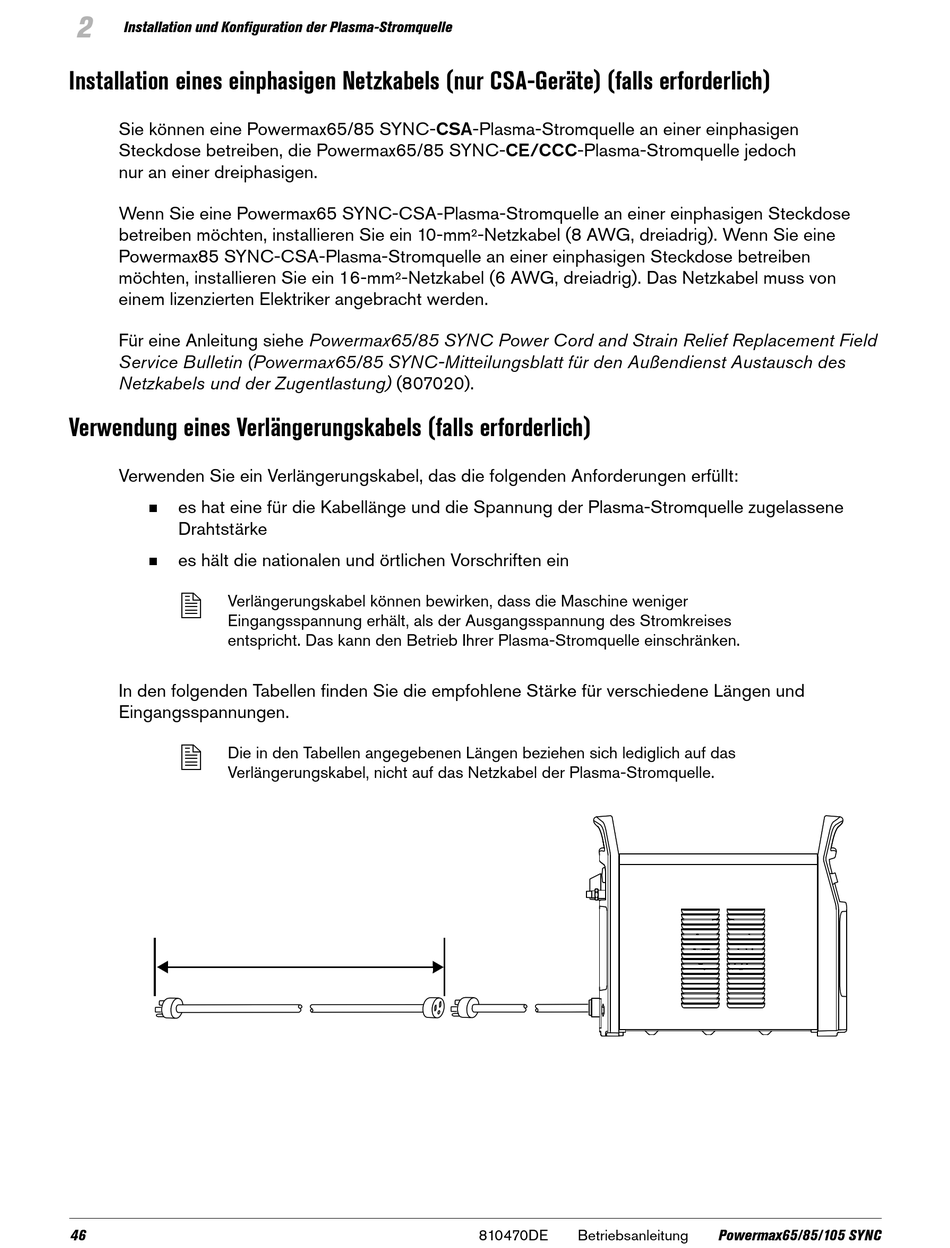 2 Installation und Konfiguration der Plasma-Stromquelle

Installation eines einphasigen Netzkabels (nur CSA-Geräte) (falls erforderlich)

Sie können eine Powermax65/85 SYNC-CSA-Plasma-Stromquelle an einer einphasigen Steckdose betreiben, die Powermax65/85 SYNC-CE/CCC-Plasma-Stromquelle jedoch nur an einer dreiphasigen.

Wenn Sie eine Powermax65 SYNC-CSA-Plasma-Stromquelle an einer einphasigen Steckdose betreiben möchten, installieren Sie ein 10-mm²-Netzkabel (8 AWG, dreiadrig). Wenn Sie eine Powermax85 SYNC-CSA-Plasma-Stromquelle an einer einphasigen Steckdose betreiben möchten, installieren Sie ein 16-mm²-Netzkabel (6 AWG, dreiadrig). Das Netzkabel muss von einem lizenzierten Elektriker angebracht werden.

Für eine Anleitung siehe Powermax65/85 SYNC Power Cord and Strain Relief Replacement Field Service Bulletin (Powermax65/85 SYNC-Mitteilungsblatt für den Außendienst Austausch des Netzkabels und der Zugentlastung) (807020).

Verwendung eines Verlängerungskabels (falls erforderlich)

Verwenden Sie ein Verlängerungskabel, das die folgenden Anforderungen erfüllt:

■ es hat eine für die Kabellänge und die Spannung der Plasma-Stromquelle zugelassene Drahtstärke

■ es hält die nationalen und örtlichen Vorschriften ein

Verlängerungskabel können bewirken, dass die Maschine weniger Eingangsspannung erhält, als der Ausgangsspannung des Stromkreises entspricht. Das kann den Betrieb Ihrer Plasma-Stromquelle einschränken.

In den folgenden Tabellen finden Sie die empfohlene Stärke für verschiedene Längen und Eingangsspannungen.

Die in den Tabellen angegebenen Längen beziehen sich lediglich auf das Verlängerungskabel, nicht auf das Netzkabel der Plasma-Stromquelle.

46 810470DE Betriebsanleitung Powermax65/85/105 SYNC